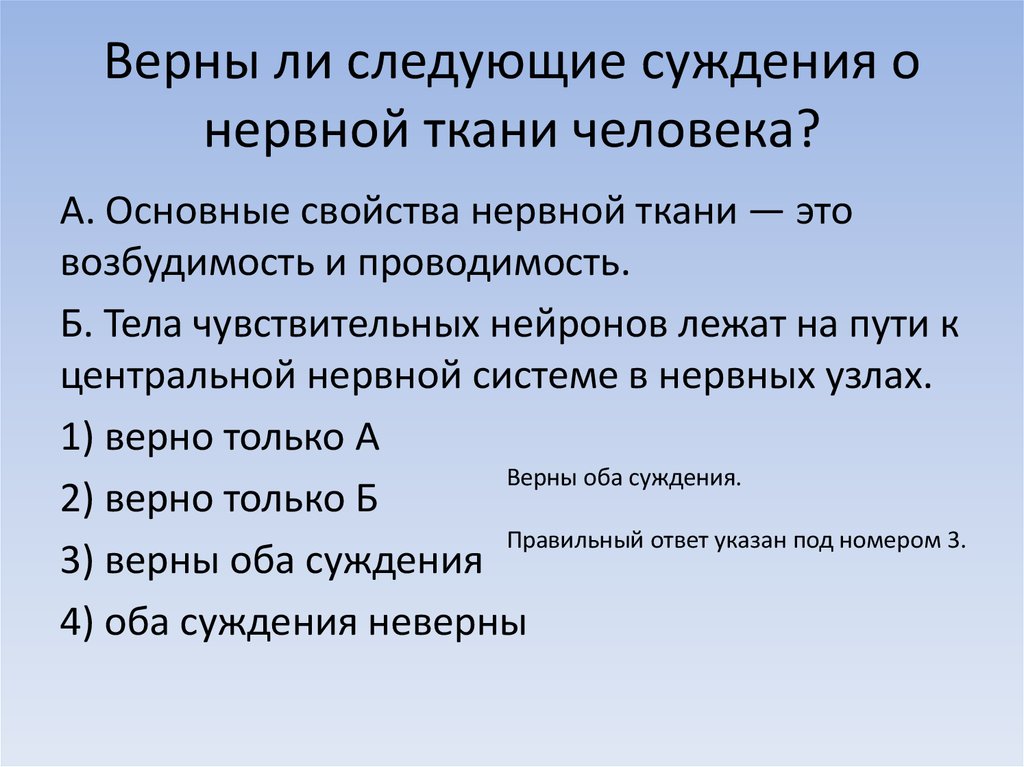 Верны ли следующие суждения о нервной ткани человека?

А. Основные свойства нервной ткани — это возбудимость и проводимость.

Б. Тела чувствительных нейронов лежат на пути к центральной нервной системе в нервных узлах.

1) верно только А

2) верно только Б

3) верны оба суждения

4) оба суждения неверны

Верны оба суждения.

Правильный ответ указан под номером 3.